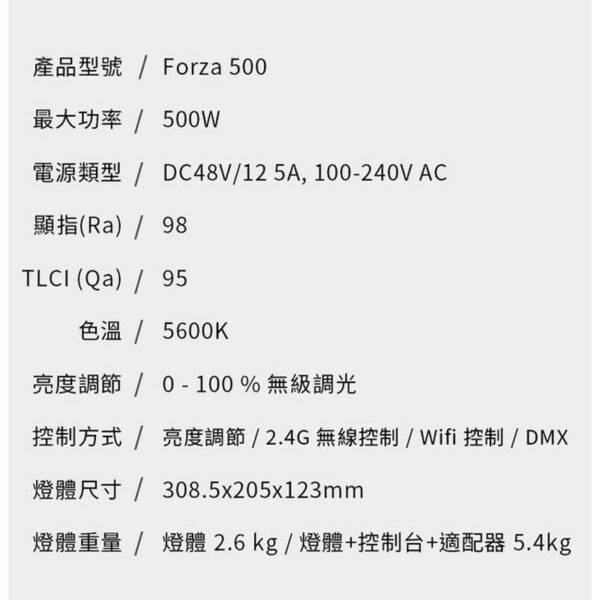 產品型號 / Forza 500

最大功率 / 500W

電源類型 / DC48V/12 5A, 100-240V AC

顯指(Ra) / 98

TLCI (Qa) / 95

色溫 / 5600K

亮度調節 / 0 - 100 % 無級調光

控制方式 / 亮度調節 / 2.4G 無線控制 / Wifi 控制 / DMX

燈體尺寸 / 308.5x205x123mm

燈體重量 / 燈體 2.6 kg / 燈體+控制台+適配器 5.4kg